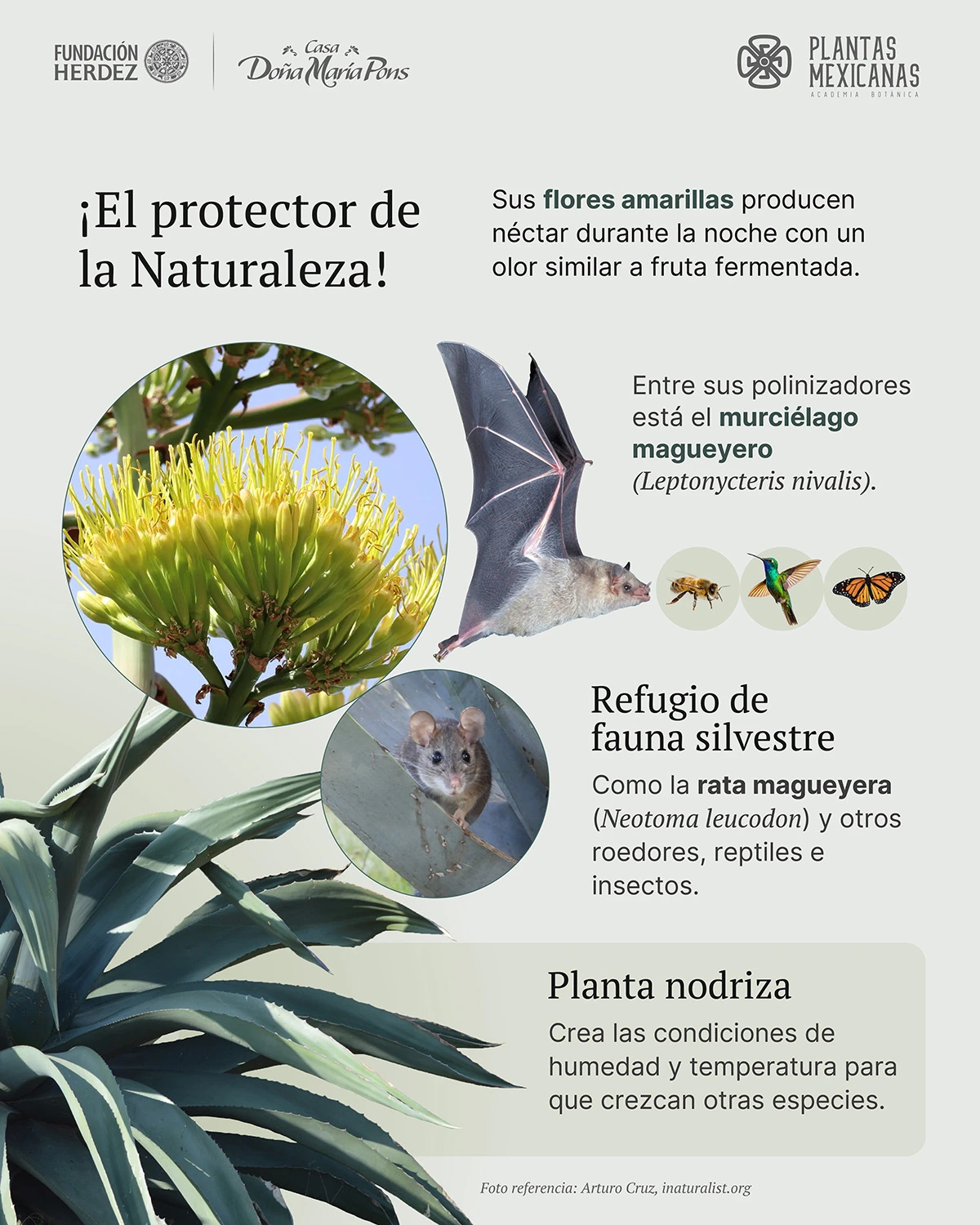 FUNDACIÓN HERDEZ

Casa Doña María Pons

PLANTAS MEXICANAS
ACADEMIA BOTÁNICA

¡El protector de la Naturaleza!

Sus flores amarillas producen néctar durante la noche con un olor similar a fruta fermentada.

Entre sus polinizadores está el murciélago magueyero (Leptonycteris nivalis).

Refugio de fauna silvestre

Como la rata magueyera (Neotoma leucodon) y otros roedores, reptiles e insectos.

Planta nodriza

Crea las condiciones de humedad y temperatura para que crezcan otras especies.

Foto referencia: Arturo Cruz, inaturalist.org